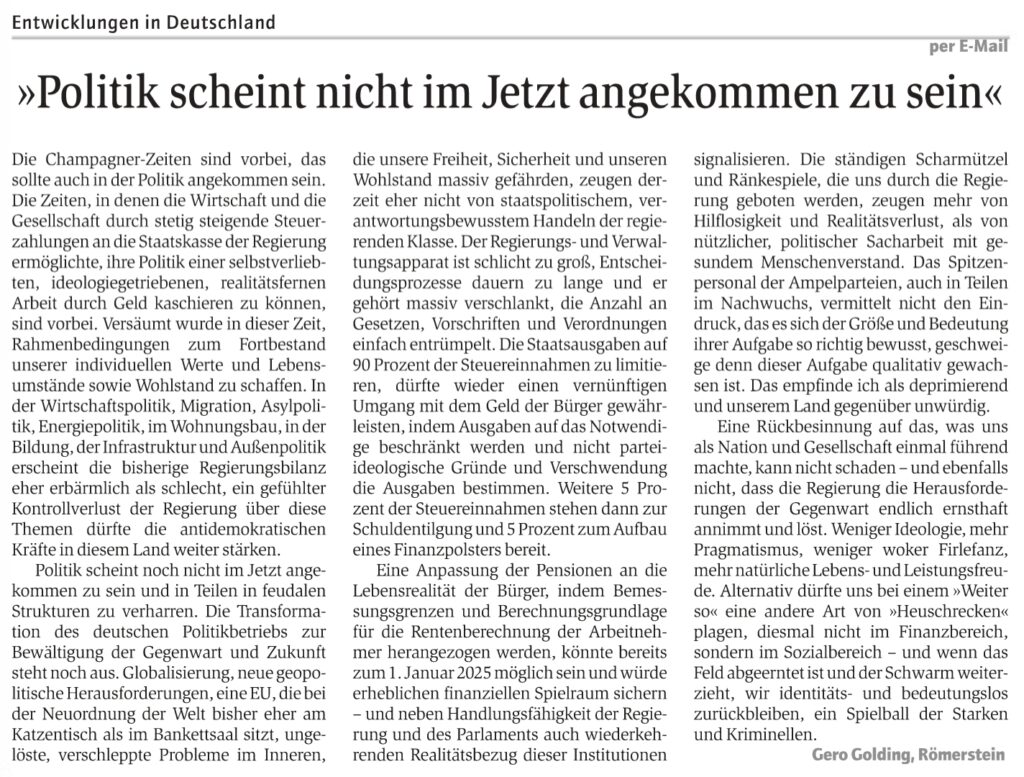 Entwicklungen in Deutschland

per E-Mail

»Politik scheint nicht im Jetzt angekommen zu sein«

Die Champagner-Zeiten sind vorbei, das sollte auch in der Politik angekommen sein. Die Zeiten, in denen die Wirtschaft und die Gesellschaft durch stetig steigende Steuerzahlungen an die Staatskasse der Regierung ermöglichte, ihre Politik einer selbstverliebten, ideologiegetriebenen, realitätsfernen Arbeit durch Geld kaschieren zu können, sind vorbei. Versäumt wurde in dieser Zeit, Rahmenbedingungen zum Fortbestand unserer individuellen Werte und Lebensumstände sowie Wohlstand zu schaffen. In der Wirtschaftspolitik, Migration, Asylpolitik, Energiepolitik, im Wohnungsbau, in der Bildung, der Infrastruktur und Außenpolitik erscheint die bisherige Regierungsbilanz eher erbärmlich als schlecht, ein gefühlter Kontrollverlust der Regierung über diese Themen dürfte die antidemokratischen Kräfte in diesem Land weiter stärken.

Politik scheint noch nicht im Jetzt angekommen zu sein und in Teilen in feudalen Strukturen zu verharren. Die Transformation des deutschen Politikbetriebs zur Bewältigung der Gegenwart und Zukunft steht noch aus. Globalisierung, neue geopolitische Herausforderungen, eine EU, die bei der Neuordnung der Welt bisher eher am Katzentisch als im Bankettsaal sitzt, ungelöste, verschleppte Probleme im Inneren, die unsere Freiheit, Sicherheit und unseren Wohlstand massiv gefährden, zeugen derzeit eher nicht von staatspolitischem, verantwortungsbewusstem Handeln der regierenden Klasse. Der Regierungs- und Verwaltungsapparat ist schlicht zu groß, Entscheidungsprozesse dauern zu lange und er gehört massiv verschlankt, die Anzahl an Gesetzen, Vorschriften und Verordnungen einfach entrümpelt. Die Staatsausgaben auf 90 Prozent der Steuereinnahmen zu limitieren, dürfte wieder einen vernünftigen Umgang mit dem Geld der Bürger gewährleisten, indem Ausgaben auf das Notwendige beschränkt werden und nicht parteiideologische Gründe und Verschwendung die Ausgaben bestimmen. Weitere 5 Prozent der Steuereinnahmen stehen dann zur Schuldentilgung und 5 Prozent zum Aufbau eines Finanzpolsters bereit.

Eine Anpassung der Pensionen an die Lebensrealität der Bürger, indem Bemessungsgrenzen und Berechnungsgrundlage für die Rentenberechnung der Arbeitnehmer herangezogen werden, könnte bereits zum 1. Januar 2025 möglich sein und würde erheblichen finanziellen Spielraum sichern – und neben Handlungsfähigkeit der Regierung und des Parlaments auch wiederkehrenden Realitätsbezug dieser Institutionen signalisieren. Die ständigen Scharmützel und Ränkespiele, die uns durch die Regierung geboten werden, zeugen mehr von Hilflosigkeit und Realitätsverlust, als von nützlicher, politischer Sacharbeit mit gesundem Menschenverstand. Das Spitzenpersonal der Ampelparteien, auch in Teilen im Nachwuchs, vermittelt nicht den Eindruck, das es sich der Größe und Bedeutung ihrer Aufgabe so richtig bewusst, geschweige denn dieser Aufgabe qualitativ gewachsen ist. Das empfinde ich als deprimierend und unserem Land gegenüber unwürdig.

Eine Rückbesinnung auf das, was uns als Nation und Gesellschaft einmal führend machte, kann nicht schaden – und ebenfalls nicht, dass die Regierung die Herausforderungen der Gegenwart endlich ernsthaft annimmt und löst. Weniger Ideologie, mehr Pragmatismus, weniger woker Firlefanz, mehr natürliche Lebens- und Leistungsfreude. Alternativ dürfte uns bei einem »Weiter so« eine andere Art von »Heuschrecken« plagen, diesmal nicht im Finanzbereich, sondern im Sozialbereich – und wenn das Feld abgeerntet ist und der Schwarm weiterzieht, wir identitäts- und bedeutungslos zurückbleiben, ein Spielball der Starken und Kriminellen.

Gero Golding, Römerstein